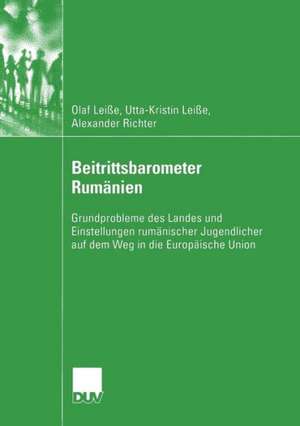 Olaf Leiße, Utta-Kristin Leiße, Alexander Richter

Beitrittsbarometer Rumänien

Grundprobleme des Landes und Einstellungen rumänischer Jugendlicher auf dem Weg in die Europäische Union

DUV